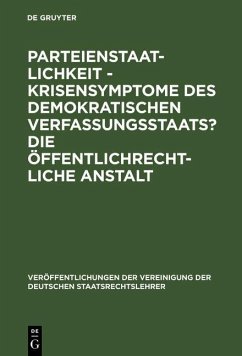 DE GRUYTER

PARTEIENSTAATLICHKEIT - KRISENSYMPTOME DES DEMOKRATISCHEN VERFASSUNGSSTAATS? DIE ÖFFENTLICHRECHTLICHE ANSTALT

VERÖFFENTLICHUNGEN DER VEREINIGUNG DER DEUTSCHEN STAATSRECHTSLEHRER

DE G